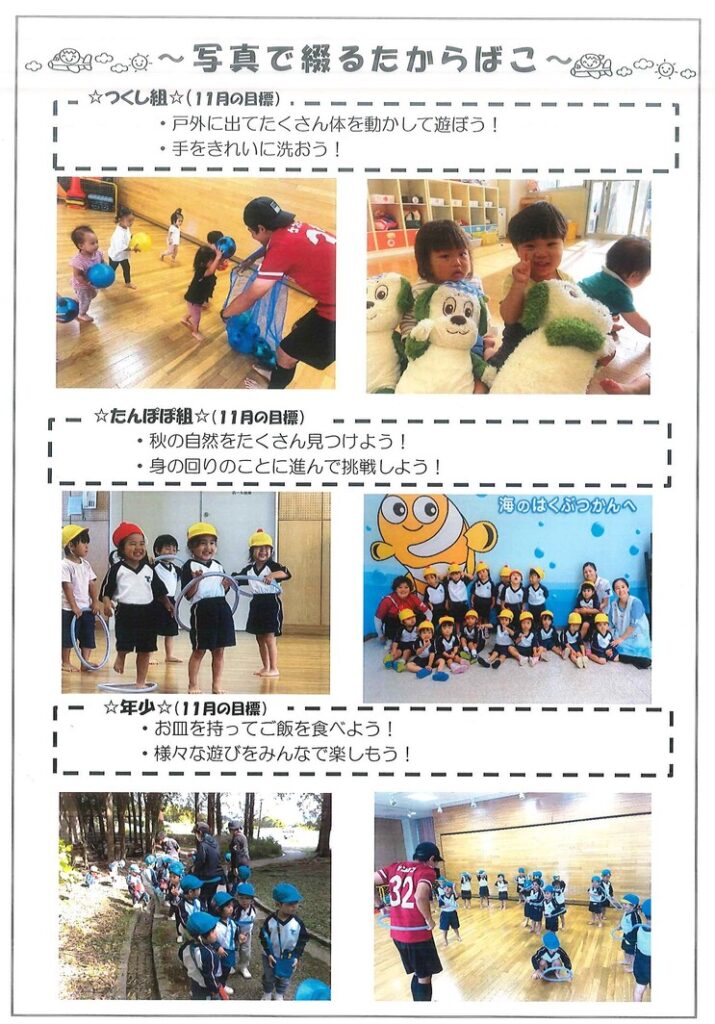 ～写真で綴るたからばこ～

☆つくし組☆（11月の目標）
・戸外に出てたくさん体を動かして遊ぼう！
・手をきれいに洗おう！

☆たんぽぽ組☆（11月の目標）
・秋の自然をたくさん見つけよう！
・身の回りのことに進んで挑戦しよう！

海のはくぶつかんへ

☆年少☆（11月の目標）
・お皿を持ってご飯を食べよう！
・様々な遊びをみんなで楽しもう！

32